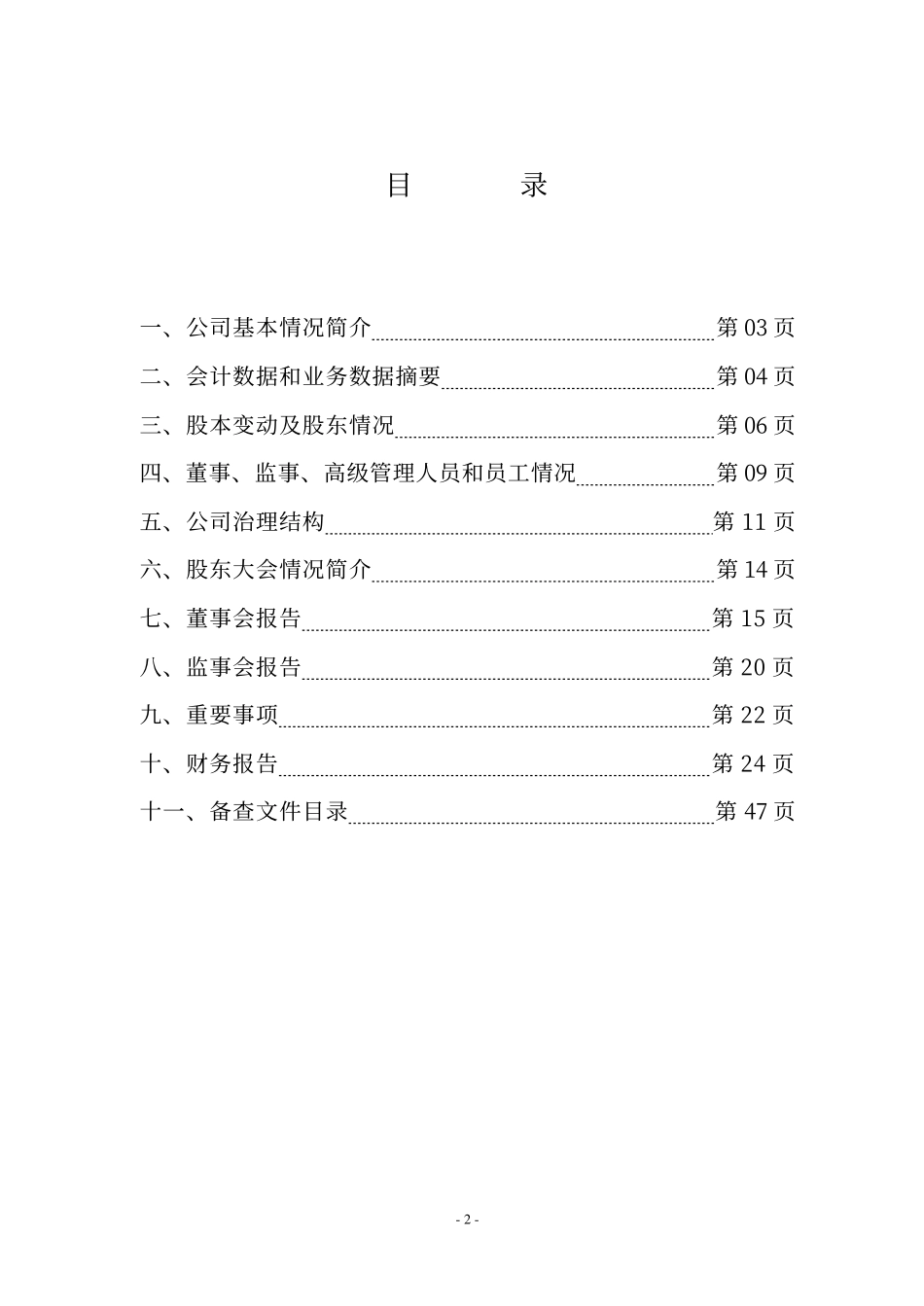 目　　录

一、公司基本情况简介……第 03 页
二、会计数据和业务数据摘要……第 04 页
三、股本变动及股东情况……第 06 页
四、董事、监事、高级管理人员和员工情况……第 09 页
五、公司治理结构……第 11 页
六、股东大会情况简介……第 14 页
七、董事会报告……第 15 页
八、监事会报告……第 20 页
九、重要事项……第 22 页
十、财务报告……第 24 页
十一、备查文件目录……第 47 页

- 2 -